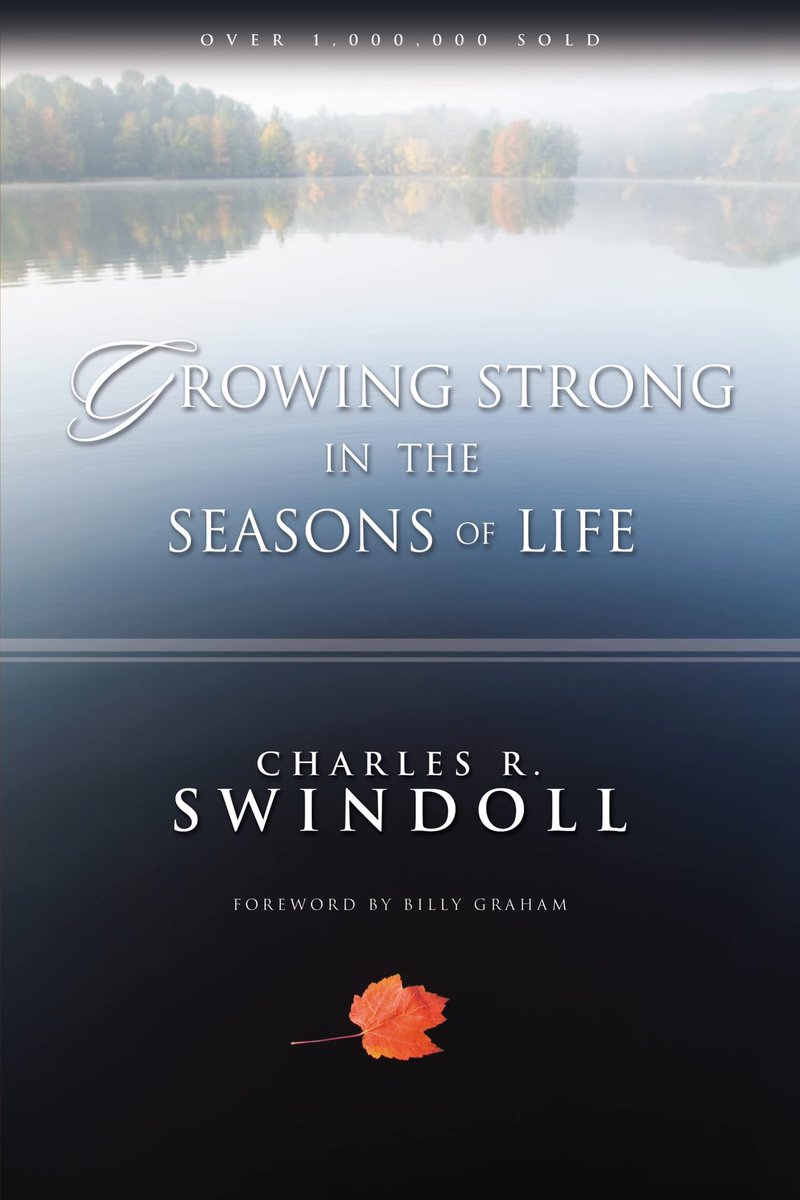 OVER 1,000,000 SOLD

GROWING STRONG IN THE SEASONS OF LIFE

CHARLES R. SWINDOLL

FOREWORD BY BILLY GRAHAM